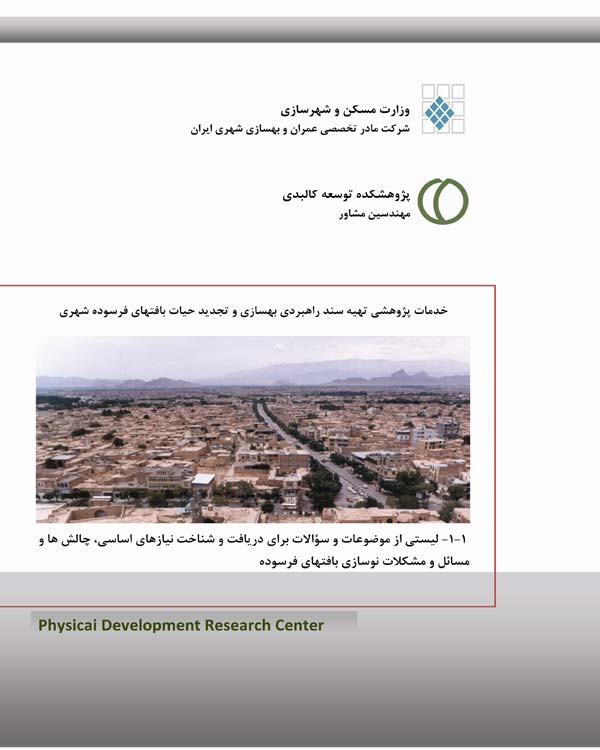 وزارت مسکن و شهرسازی
شرکت مادر تخصصی عمران و بهسازی شهری ایران

پژوهشکده توسعه کالبدی
مهندسین مشاور

خدمات پژوهشی تهیه سند راهبردی بهسازی و تجدید حیات بافتهای فرسوده شهری

۱-۱- لیستی از موضوعات و سؤالات برای دریافت و شناخت نیازهای اساسی، چالش ها و مسائل و مشکلات نوسازی بافتهای فرسوده

Physicai Development Research Center